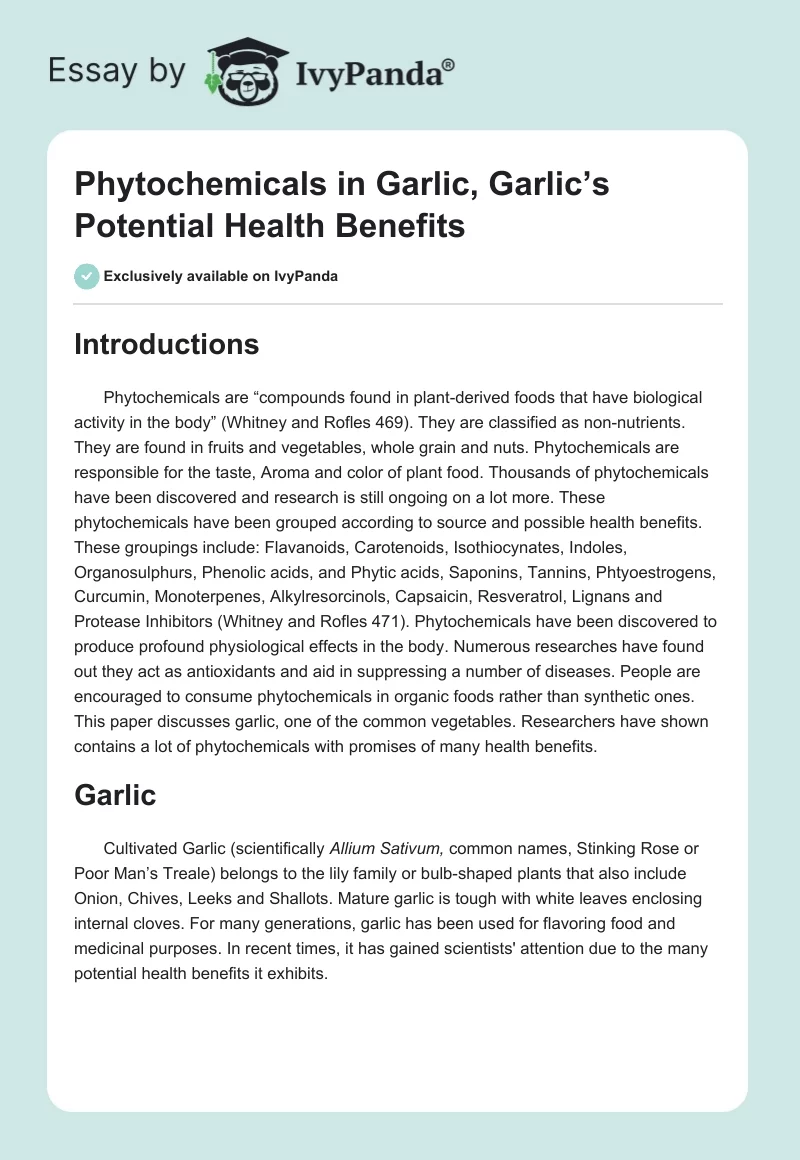 Essay by IvyPanda®

Phytochemicals in Garlic, Garlic’s Potential Health Benefits

Exclusively available on IvyPanda

Introductions

Phytochemicals are “compounds found in plant-derived foods that have biological activity in the body” (Whitney and Rofles 469). They are classified as non-nutrients. They are found in fruits and vegetables, whole grain and nuts. Phytochemicals are responsible for the taste, Aroma and color of plant food. Thousands of phytochemicals have been discovered and research is still ongoing on a lot more. These phytochemicals have been grouped according to source and possible health benefits. These groupings include: Flavanoids, Carotenoids, Isothiocynates, Indoles, Organosulphurs, Phenolic acids, and Phytic acids, Saponins, Tannins, Phtyoestrogens, Curcumin, Monoterpenes, Alkylresorcinols, Capsaicin, Resveratrol, Lignans and Protease Inhibitors (Whitney and Rofles 471). Phytochemicals have been discovered to produce profound physiological effects in the body. Numerous researches have found out they act as antioxidants and aid in suppressing a number of diseases. People are encouraged to consume phytochemicals in organic foods rather than synthetic ones. This paper discusses garlic, one of the common vegetables. Researchers have shown contains a lot of phytochemicals with promises of many health benefits.

Garlic

Cultivated Garlic (scientifically Allium Sativum, common names, Stinking Rose or Poor Man’s Treale) belongs to the lily family or bulb-shaped plants that also include Onion, Chives, Leeks and Shallots. Mature garlic is tough with white leaves enclosing internal cloves. For many generations, garlic has been used for flavoring food and medicinal purposes. In recent times, it has gained scientists' attention due to the many potential health benefits it exhibits.